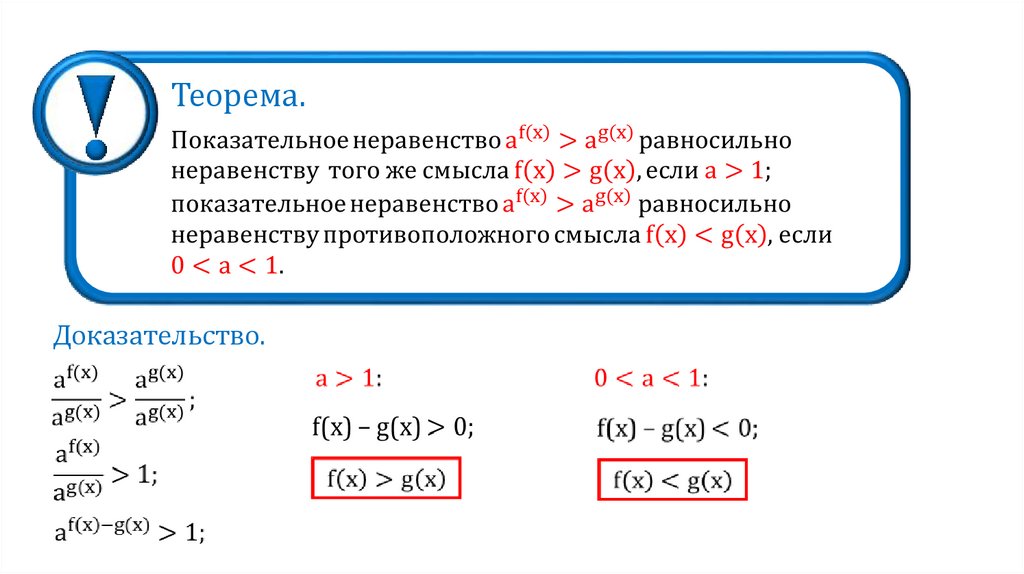 Теорема.

Показательное неравенство $a^{f(x)} > a^{g(x)}$ равносильно неравенству того же смысла $f(x) > g(x)$, если $a > 1$; показательное неравенство $a^{f(x)} > a^{g(x)}$ равносильно неравенству противоположного смысла $f(x) < g(x)$, если $0 < a < 1$.

Доказательство.

$\frac{a^{f(x)}}{a^{g(x)}} > \frac{a^{g(x)}}{a^{g(x)}}$;

$\frac{a^{f(x)}}{a^{g(x)}} > 1$;

$a^{f(x)-g(x)} > 1$;

$a > 1$:

$f(x) - g(x) > 0$;

$f(x) > g(x)$

$0 < a < 1$:

$f(x) - g(x) < 0$;

$f(x) < g(x)$